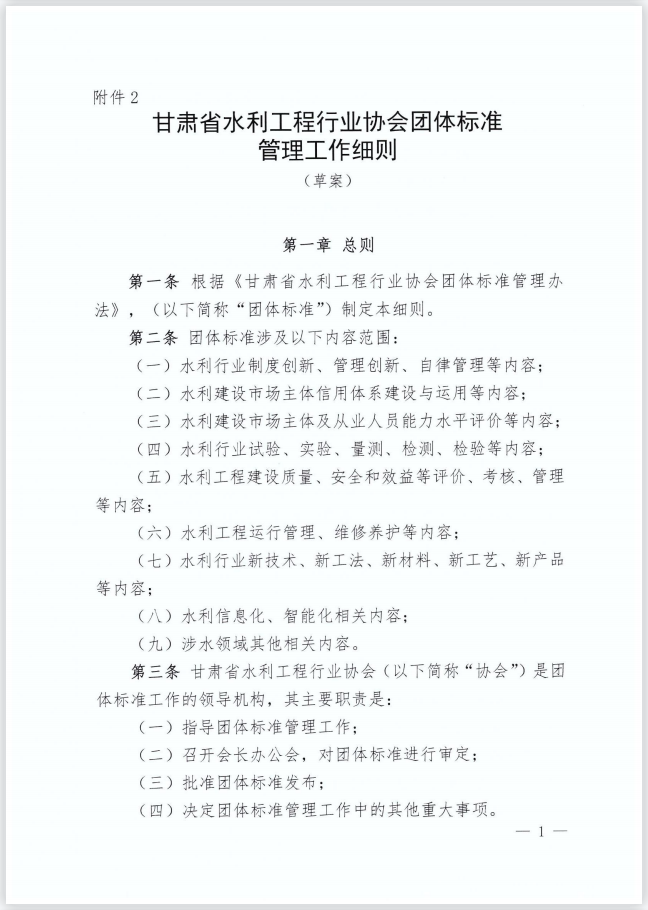 附件 2

甘肃省水利工程行业协会团体标准管理工作细则

（草案）

第一章 总则

第一条 根据《甘肃省水利工程行业协会团体标准管理办法》，（以下简称“团体标准”）制定本细则。

第二条 团体标准涉及以下内容范围：

（一）水利行业制度创新、管理创新、自律管理等内容；

（二）水利建设市场主体信用体系建设与运用等内容；

（三）水利建设市场主体及从业人员能力水平评价等内容；

（四）水利行业试验、实验、量测、检测、检验等内容；

（五）水利工程建设质量、安全和效益等评价、考核、管理等内容；

（六）水利工程运行管理、维修养护等内容；

（七）水利行业新技术、新工法、新材料、新工艺、新产品等内容；

（八）水利信息化、智能化相关内容；

（九）涉水领域其他相关内容。

第三条 甘肃省水利工程行业协会（以下简称“协会”）是团体标准工作的领导机构，其主要职责是：

（一）指导团体标准管理工作；

（二）召开会长办公会，对团体标准进行审定；

（三）批准团体标准发布；

（四）决定团体标准管理工作中的其他重大事项。

— 1 —